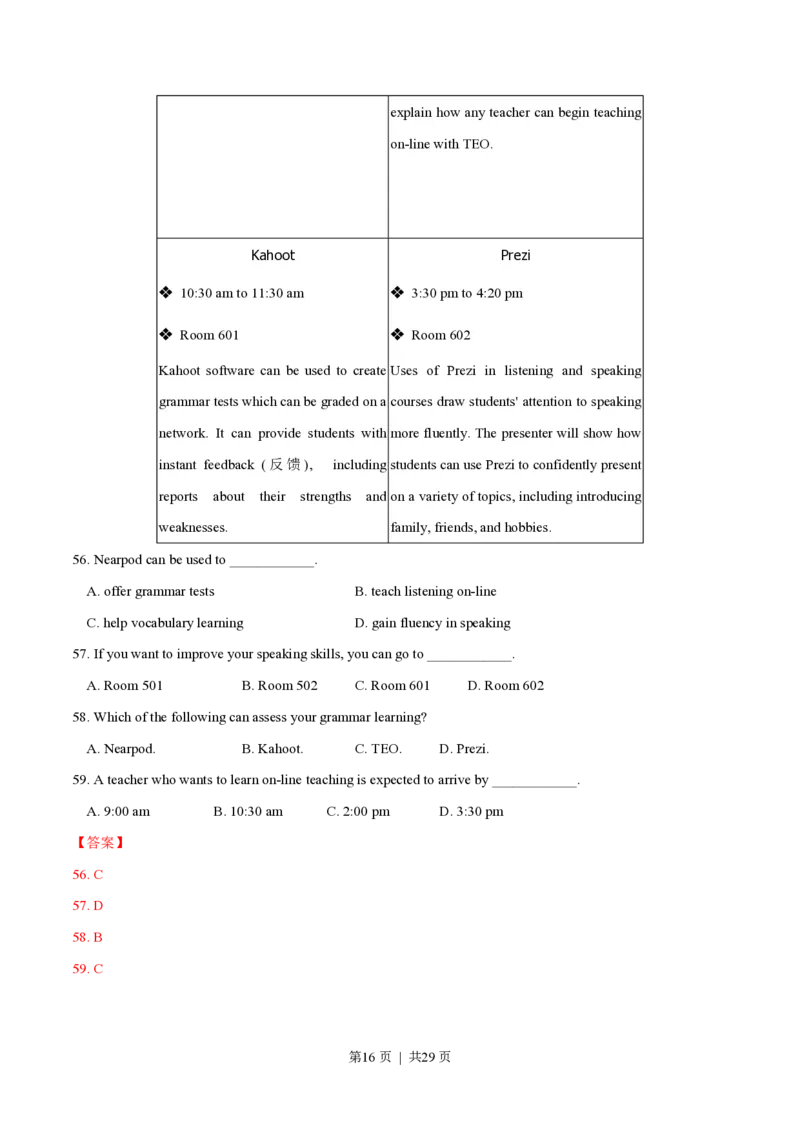 |  | explain how any teacher can begin teaching on-line with TEO. |
|---|---|
| Kahoot ❖ 10:30 am to 11:30 am ❖ Room 601 Kahoot software can be used to create grammar tests which can be graded on a network. It can provide students with instant feedback (反馈), including reports about their strengths and weaknesses. | Prezi ❖ 3:30 pm to 4:20 pm ❖ Room 602 Uses of Prezi in listening and speaking courses draw students' attention to speaking more fluently. The presenter will show how students can use Prezi to confidently present on a variety of topics, including introducing family, friends, and hobbies. |

56. Nearpod can be used to ____.

A. offer grammar tests
B. teach listening on-line
C. help vocabulary learning
D. gain fluency in speaking

57. If you want to improve your speaking skills, you can go to ____.

A. Room 501 B. Room 502 C. Room 601 D. Room 602

58. Which of the following can assess your grammar learning?

A. Nearpod. B. Kahoot. C. TEO. D. Prezi.

59. A teacher who wants to learn on-line teaching is expected to arrive by ____.

A. 9:00 am B. 10:30 am C. 2:00 pm D. 3:30 pm

【答案】

56. C

57. D

58. B

59. C

第16页 | 共29页